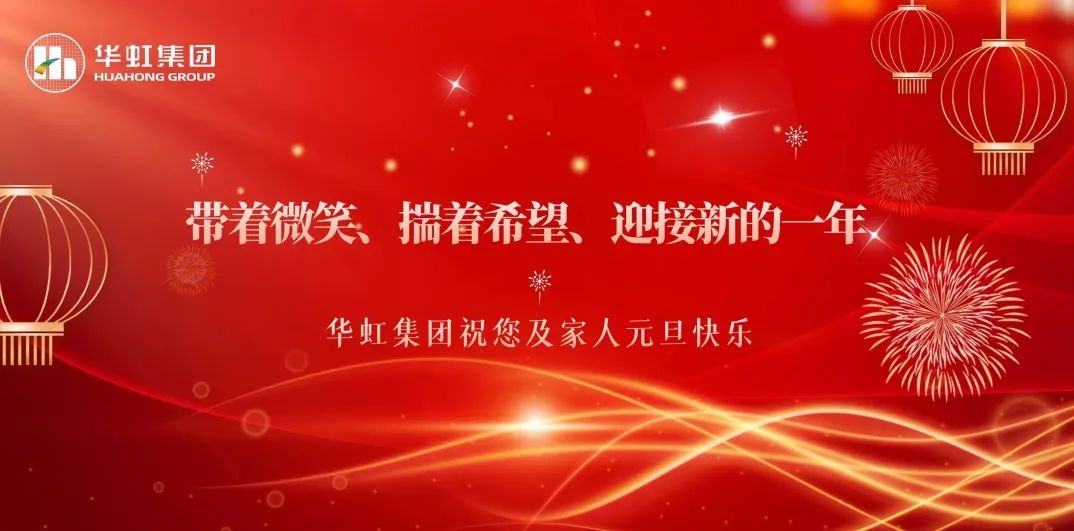 华虹集团
HUAHONG GROUP

带着微笑、揣着希望、迎接新的一年

华虹集团祝您及家人元旦快乐